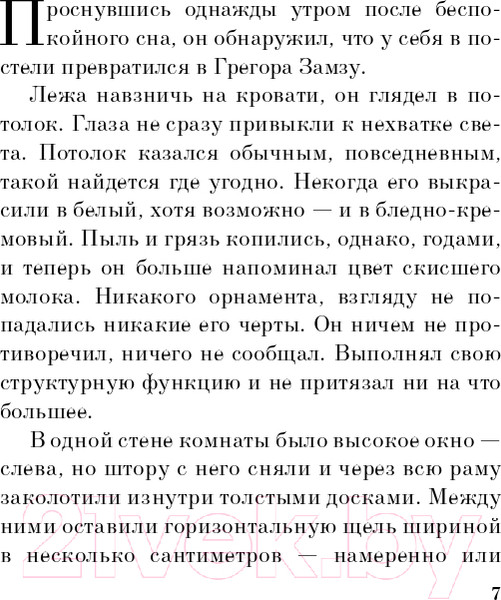 Проснувшись однажды утром после беспокойного сна, он обнаружил, что у себя в постели превратился в Грегора Замзу.

Лежа навзничь на кровати, он глядел в потолок. Глаза не сразу привыкли к нехватке света. Потолок казался обычным, повседневным, такой найдется где угодно. Некогда его выкрасили в белый, хотя возможно — и в бледно-кремовый. Пыль и грязь копились, однако, годами, и теперь он больше напоминал цвет скисшего молока. Никакого орнамента, взгляду не попадались никакие его черты. Он ничем не противоречил, ничего не сообщал. Выполнял свою структурную функцию и не притязал ни на что большее.

В одной стене комнаты было высокое окно — слева, но штору с него сняли и через всю раму заколотили изнутри толстыми досками. Между ними оставили горизонтальную щель шириной в несколько сантиметров — намеренно или

21vek.by

7